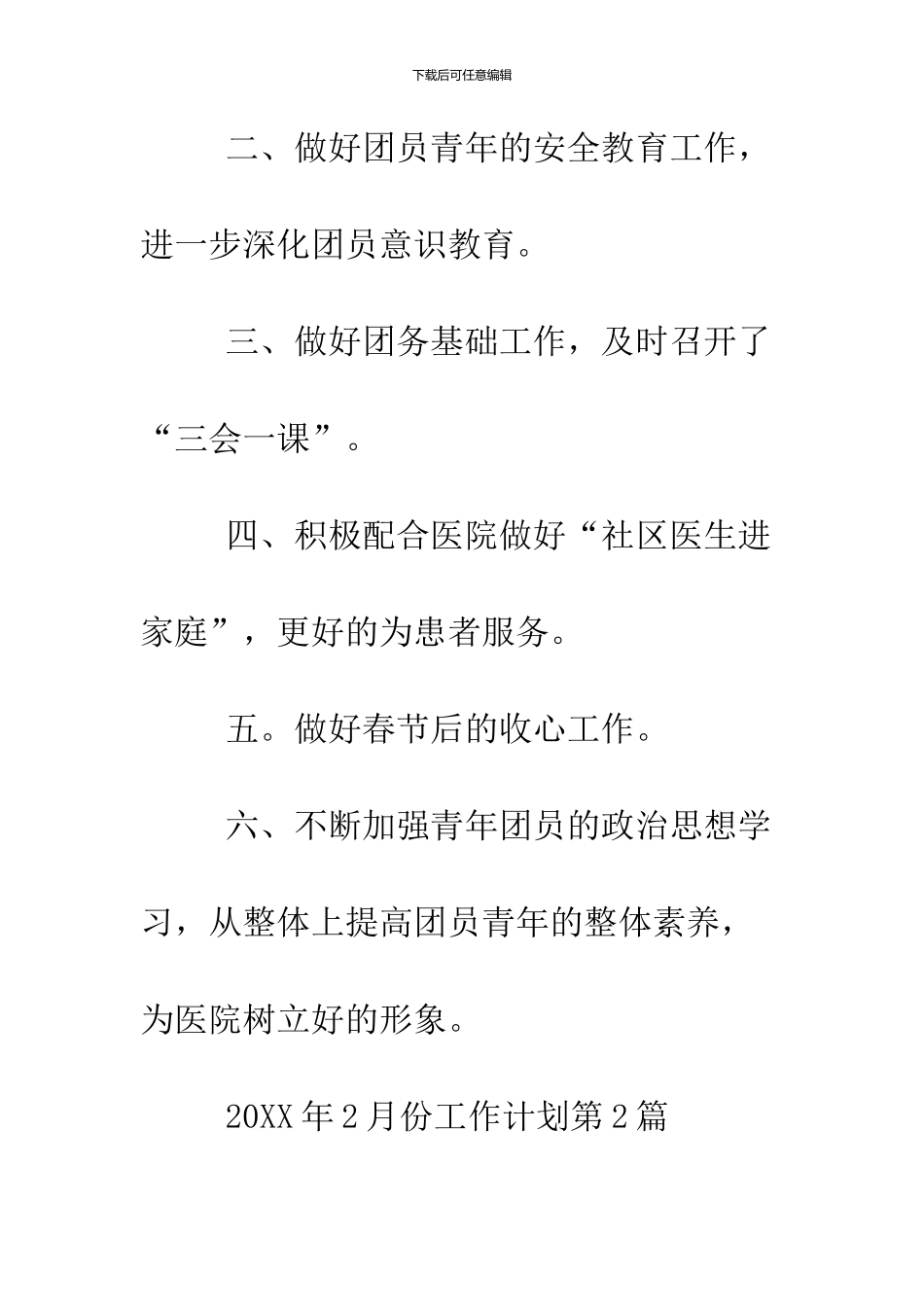 下载后可任意编辑

二、做好团员青年的安全教育工作，进一步深化团员意识教育。

三、做好团务基础工作，及时召开了“三会一课”。

四、积极配合医院做好“社区医生进家庭”，更好的为患者服务。

五。做好春节后的收心工作。

六、不断加强青年团员的政治思想学习，从整体上提高团员青年的整体素养，为医院树立好的形象。

20XX 年 2 月份工作计划第 2 篇